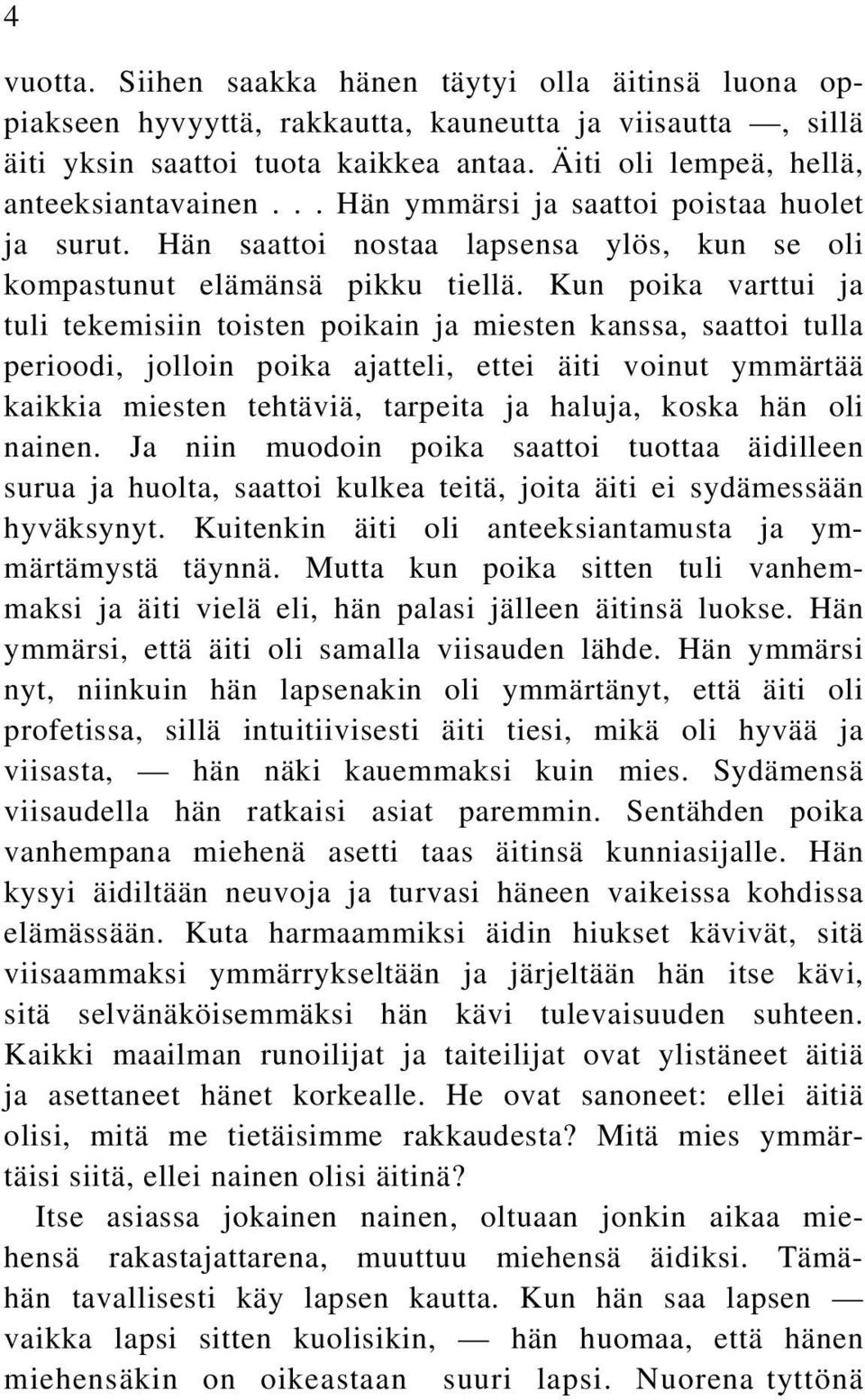 4

vuotta. Siihen saakka hänen täytyi olla äitinsä luona oppiakseen hyvyyttä, rakkautta, kauneutta ja viisautta —, sillä äiti yksin saattoi tuota kaikkea antaa. Äiti oli lempeä, hellä, anteeksiantavainen . . . Hän ymmärsi ja saattoi poistaa huolet ja surut. Hän saattoi nostaa lapsensa ylös, kun se oli kompastunut elämänsä pikku tiellä. Kun poika varttui ja tuli tekemisiin toisten poikain ja miesten kanssa, saattoi tulla perioodi, jolloin poika ajatteli, ettei äiti voinut ymmärtää kaikkia miesten tehtäviä, tarpeita ja haluja, koska hän oli nainen. Ja niin muodoin poika saattoi tuottaa äidilleen surua ja huolta, saattoi kulkea teitä, joita äiti ei sydämessään hyväksynyt. Kuitenkin äiti oli anteeksiantamusta ja ymmärtämystä täynnä. Mutta kun poika sitten tuli vanhemmaksi ja äiti vielä eli, hän palasi jälleen äitinsä luokse. Hän ymmärsi, että äiti oli samalla viisauden lähde. Hän ymmärsi nyt, niinkuin hän lapsenakin oli ymmärtänyt, että äiti oli profetissa, sillä intuitiivisesti äiti tiesi, mikä oli hyvää ja viisasta, — hän näki kauemmaksi kuin mies. Sydämensä viisaudella hän ratkaisi asiat paremmin. Sentähden poika vanhempana miehenä asetti taas äitinsä kunniasijalle. Hän kysyi äidiltään neuvoja ja turvasi häneen vaikeissa kohdissa elämässään. Kuta harmaammiksi äidin hiukset kävivät, sitä viisaammaksi ymmärrykseltään ja järjeltään hän itse kävi, sitä selvänäköisemmäksi hän kävi tulevaisuuden suhteen. Kaikki maailman runoilijat ja taiteilijat ovat ylistäneet äitiä ja asettaneet hänet korkealle. He ovat sanoneet: ellei äitiä olisi, mitä me tietäisimme rakkaudesta? Mitä mies ymmärtäisi siitä, ellei nainen olisi äitinä?

Itse asiassa jokainen nainen, oltuaan jonkin aikaa miehensä rakastajattarena, muuttuu miehensä äidiksi. Tämähän tavallisesti käy lapsen kautta. Kun hän saa lapsen — vaikka lapsi sitten kuolisikin, — hän huomaa, että hänen miehensäkin on oikeastaan suuri lapsi. Nuorena tyttönä